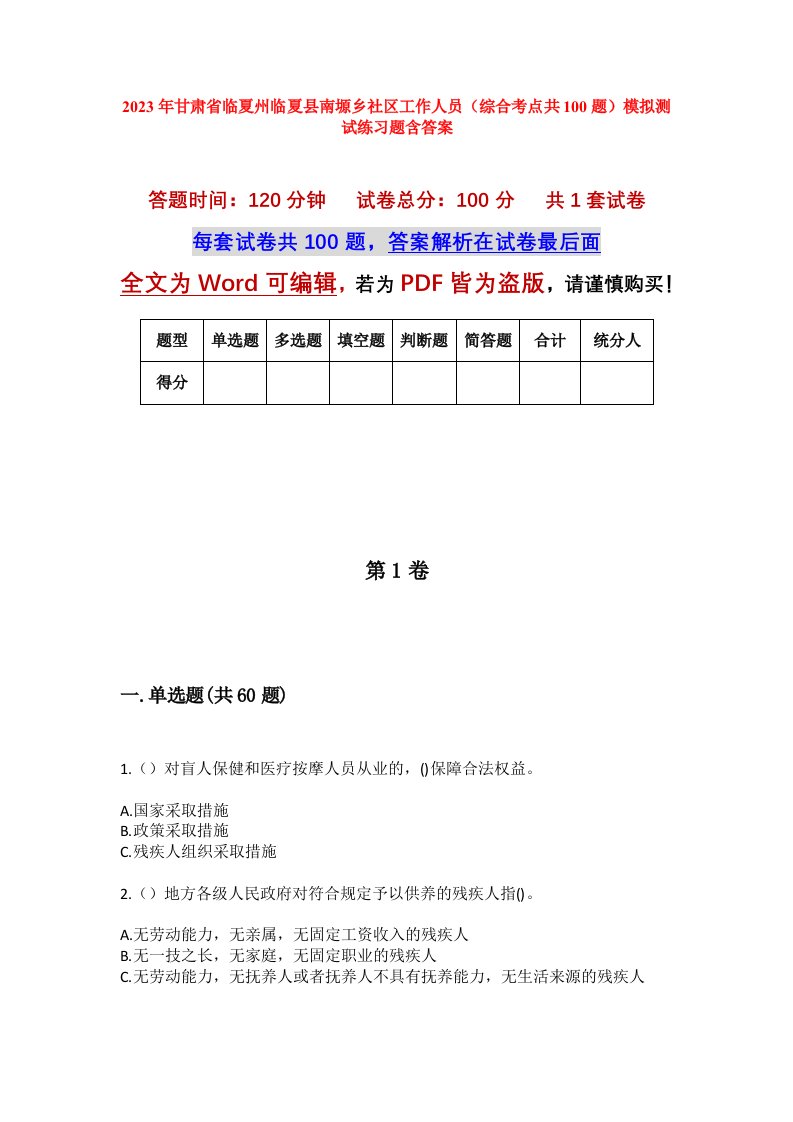 2023年甘肃省临夏州临夏县南塬乡社区工作人员（综合考点共100题）模拟测试练习题含答案

答题时间：120分钟　　试卷总分：100分　　共1套试卷

每套试卷共100题，答案解析在试卷最后面

全文为Word可编辑，若为PDF皆为盗版，请谨慎购买！

| 题型 | 单选题 | 多选题 | 填空题 | 判断题 | 简答题 | 合计 | 统分人 |
|---|---|---|---|---|---|---|---|
| 得分 | | | | | | | |

第1卷

一.单选题(共60题)

1.（）对盲人保健和医疗按摩人员从业的，()保障合法权益。

A.国家采取措施
B.政策采取措施
C.残疾人组织采取措施

2.（）地方各级人民政府对符合规定予以供养的残疾人指()。

A.无劳动能力，无亲属，无固定工资收入的残疾人
B.无一技之长，无家庭，无固定职业的残疾人
C.无劳动能力，无抚养人或者抚养人不具有抚养能力，无生活来源的残疾人